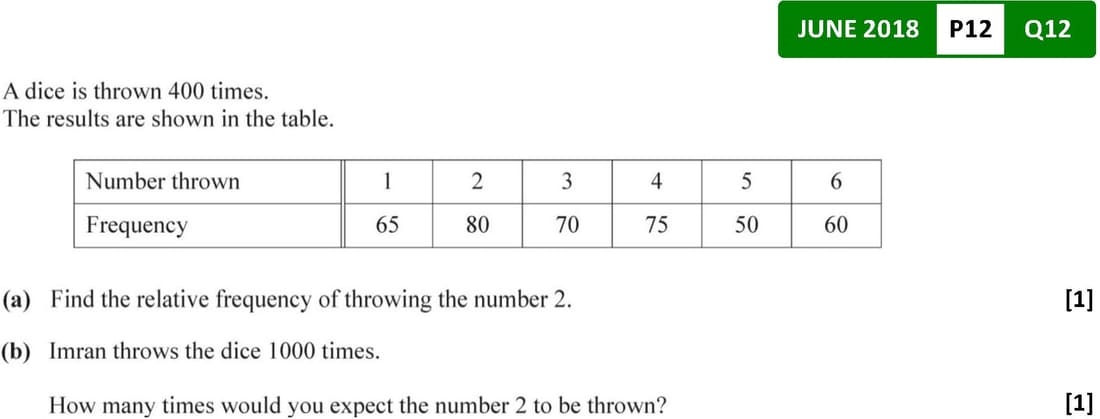 JUNE 2018 P12 Q12

A dice is thrown 400 times.
The results are shown in the table.

| Number thrown | 1 | 2 | 3 | 4 | 5 | 6 |
|---|---|---|---|---|---|---|
| Frequency | 65 | 80 | 70 | 75 | 50 | 60 |

(a) Find the relative frequency of throwing the number 2. [1]

(b) Imran throws the dice 1000 times.

How many times would you expect the number 2 to be thrown? [1]